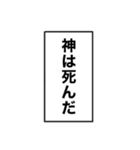 神は死んだ